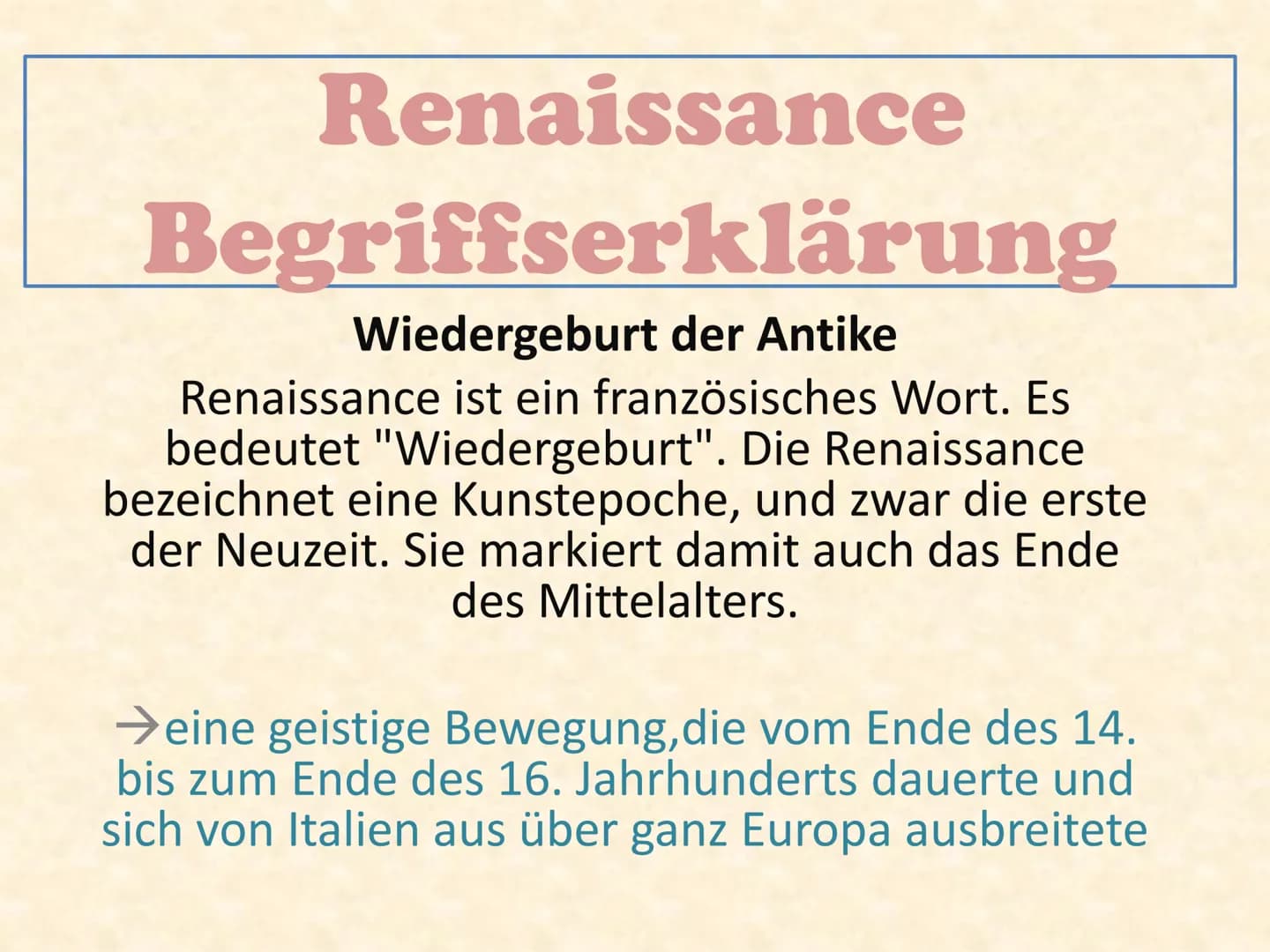 Renaissance Begriffserklärung

Wiedergeburt der Antike

Renaissance ist ein französisches Wort. Es bedeutet "Wiedergeburt". Die Renaissance bezeichnet eine Kunstepoche, und zwar die erste der Neuzeit. Sie markiert damit auch das Ende des Mittelalters.

→eine geistige Bewegung,die vom Ende des 14. bis zum Ende des 16. Jahrhunderts dauerte und sich von Italien aus über ganz Europa ausbreitete